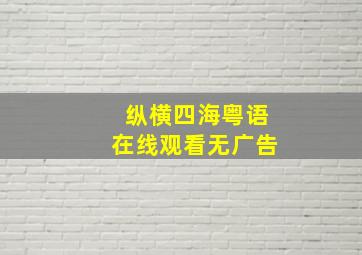 纵横四海粤语
在线观看无广告